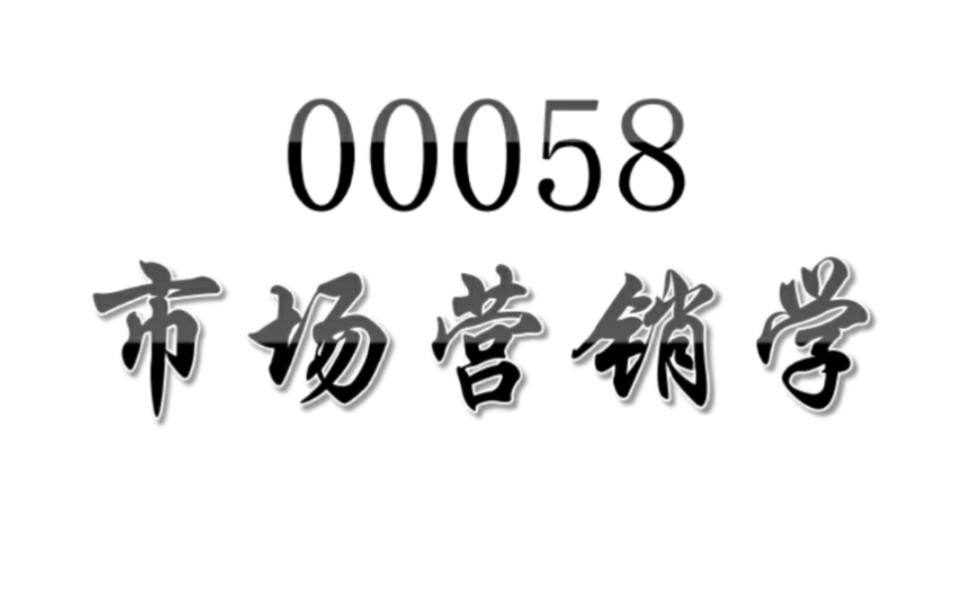 00058
市场营销学